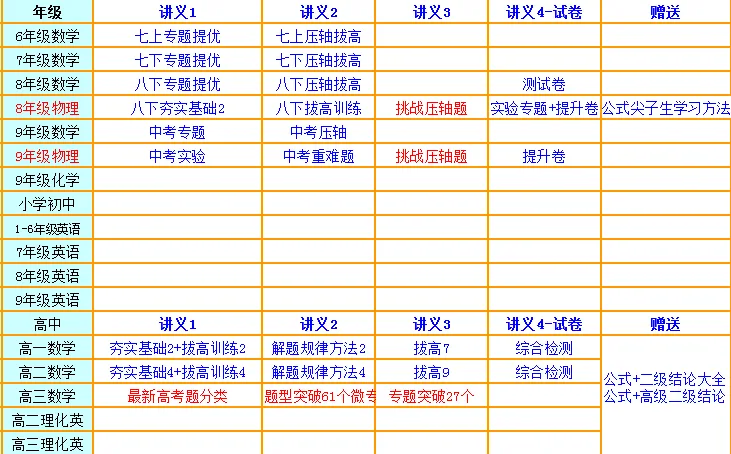 | 年级 | 讲义1 | 讲义2 | 讲义3 | 讲义4-试卷 | 赠送 |
|---|---|---|---|---|---|
| 6年级数学 | 七上专题提优 | 七上压轴拔高 | | | |
| 7年级数学 | 七下专题提优 | 七下压轴拔高 | | | |
| 8年级数学 | 八下专题提优 | 八下压轴拔高 | | 测试卷 | |
| 8年级物理 | 八下夯实基础2 | 八下拔高训练 | 挑战压轴题 | 实验专题+提升卷 | 公式尖子生学习方法 |
| 9年级数学 | 中考专题 | 中考压轴 | | | |
| 9年级物理 | 中考实验 | 中考重难题 | 挑战压轴题 | 提升卷 | |
| 9年级化学 | | | | | |
| 小学初中 | | | | | |
| 1-6年级英语 | | | | | |
| 7年级英语 | | | | | |
| 8年级英语 | | | | | |
| 9年级英语 | | | | | |
| 高中 | 讲义1 | 讲义2 | 讲义3 | 讲义4-试卷 | 赠送 |
| 高一数学 | 夯实基础2+拔高训练2 | 解题规律方法2 | 拔高7 | 综合检测 | 公式+二级结论大全 公式+高级二级结论 |
| 高二数学 | 夯实基础4+拔高训练4 | 解题规律方法4 | 拔高9 | 综合检测 | |
| 高三数学 | 最新高考题分类 | 题型突破61个微专 | 专题突破27个 | | |
| 高二理化英 | | | | | |
| 高三理化英 | | | | | |